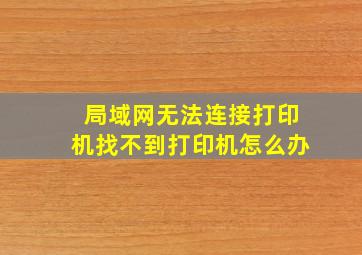 局域网无法连接打印机找不到打印机怎么办